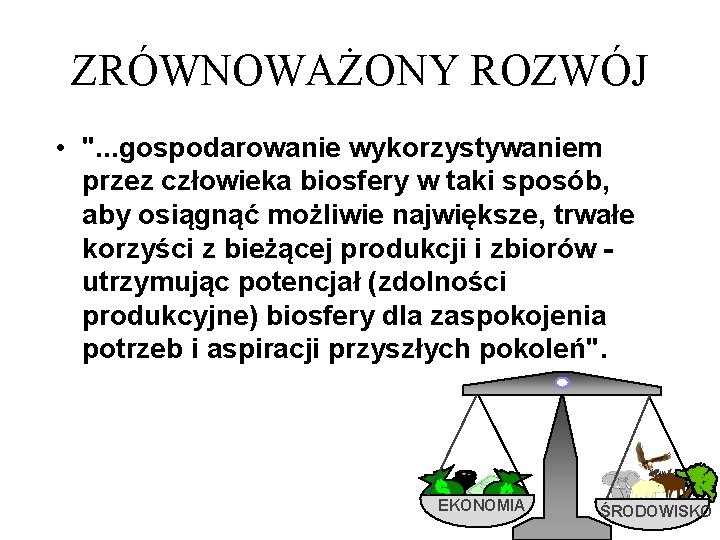 ZRÓWNOWAŻONY ROZWÓJ

• "...gospodarowanie wykorzystywaniem przez człowieka biosfery w taki sposób, aby osiągnąć możliwie największe, trwałe korzyści z bieżącej produkcji i zbiorów - utrzymując potencjał (zdolności produkcyjne) biosfery dla zaspokojenia potrzeb i aspiracji przyszłych pokoleń".

EKONOMIA

ŚRODOWISKO